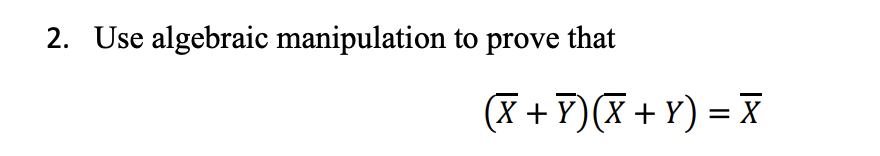 2. Use algebraic manipulation to prove that

$(\overline{X} + \overline{Y})(\overline{X} + Y) = \overline{X}$